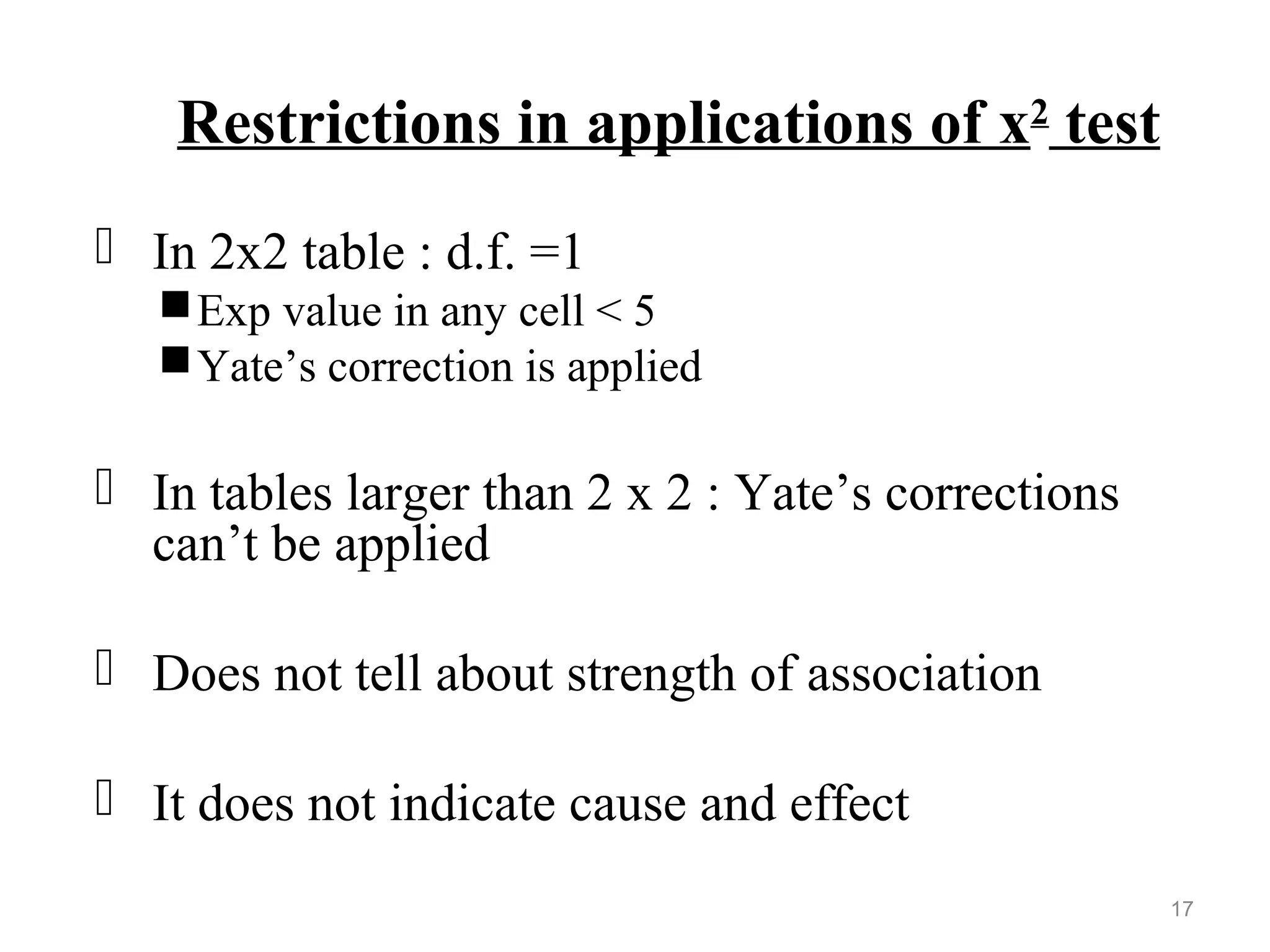 Restrictions in applications of $x^2$ test

In 2x2 table : d.f. =1

Exp value in any cell < 5

Yate’s correction is applied

In tables larger than 2 x 2 : Yate’s corrections can’t be applied

Does not tell about strength of association

It does not indicate cause and effect

17